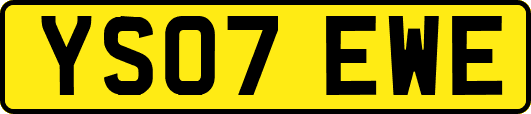 YS07 EWE